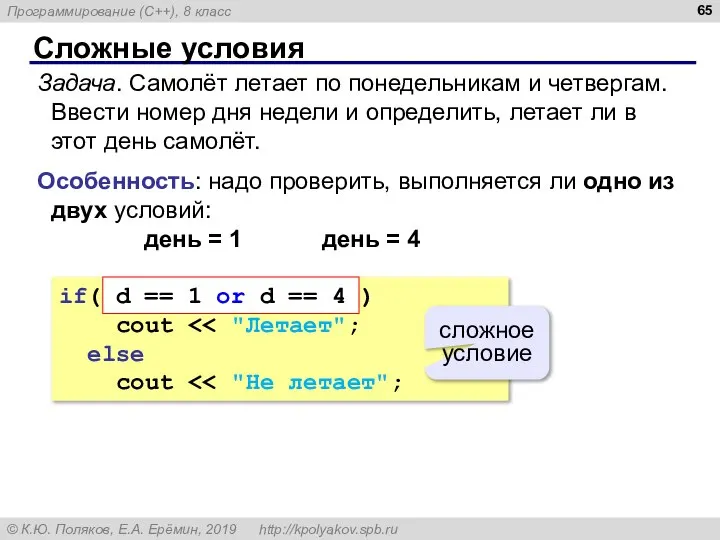 Программирование (C++), 8 класс

65

Сложные условия

Задача. Самолёт летает по понедельникам и четвергам. Ввести номер дня недели и определить, летает ли в этот день самолёт.

Особенность: надо проверить, выполняется ли одно из двух условий:

день = 1 день = 4

if( d == 1 or d == 4 )
    cout << "Летает";
  else
    cout << "Не летает";

сложное условие

© К.Ю. Поляков, Е.А. Ерёмин, 2019 http://kpolyakov.spb.ru